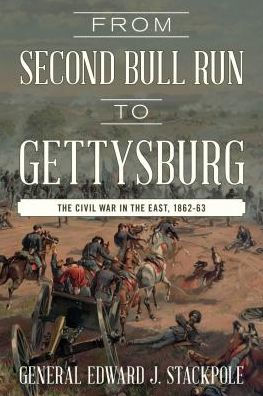 FROM

SECOND BULL RUN

TO

GETTYSBURG

THE CIVIL WAR IN THE EAST, 1862-63

GENERAL EDWARD J. STACKPOLE